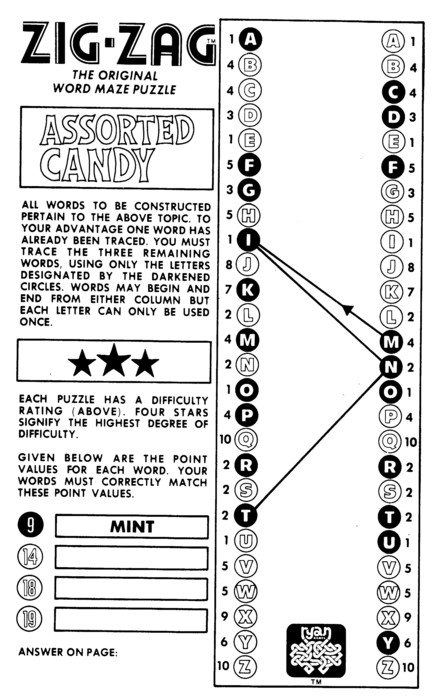 ZIG-ZAG™
THE ORIGINAL WORD MAZE PUZZLE

ASSORTED CANDY

ALL WORDS TO BE CONSTRUCTED PERTAIN TO THE ABOVE TOPIC. TO YOUR ADVANTAGE ONE WORD HAS ALREADY BEEN TRACED. YOU MUST TRACE THE THREE REMAINING WORDS, USING ONLY THE LETTERS DESIGNATED BY THE DARKENED CIRCLES. WORDS MAY BEGIN AND END FROM EITHER COLUMN BUT EACH LETTER CAN ONLY BE USED ONCE.

★★★

EACH PUZZLE HAS A DIFFICULTY RATING (ABOVE). FOUR STARS SIGNIFY THE HIGHEST DEGREE OF DIFFICULTY.

GIVEN BELOW ARE THE POINT VALUES FOR EACH WORD. YOUR WORDS MUST CORRECTLY MATCH THESE POINT VALUES.

9 MINT
14
18
19

ANSWER ON PAGE:

1 A
4 B
4 C
3 D
1 E
5 F
3 G
5 H
1 I
8 J
7 K
2 L
4 M
2 N
1 O
4 P
10 Q
2 R
2 S
2 T
1 U
5 V
5 W
9 X
6 Y
10 Z

A 1
B 4
C 4
D 3
E 1
F 5
G 3
H 5
I 1
J 8
K 7
L 2
M 4
N 2
O 1
P 4
Q 10
R 2
S 2
T 2
U 1
V 5
W 5
X 9
Y 6
Z 10

ryan
™